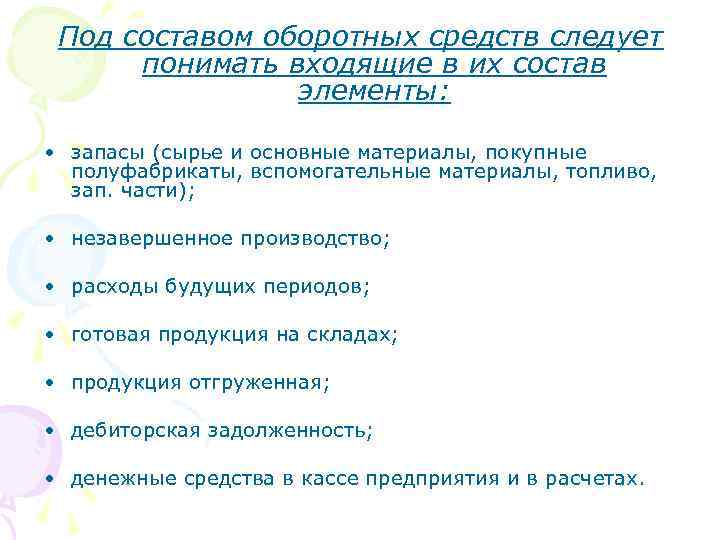 Под составом оборотных средств следует понимать входящие в их состав элементы:

• запасы (сырье и основные материалы, покупные полуфабрикаты, вспомогательные материалы, топливо, зап. части);

• незавершенное производство;

• расходы будущих периодов;

• готовая продукция на складах;

• продукция отгруженная;

• дебиторская задолженность;

• денежные средства в кассе предприятия и в расчетах.